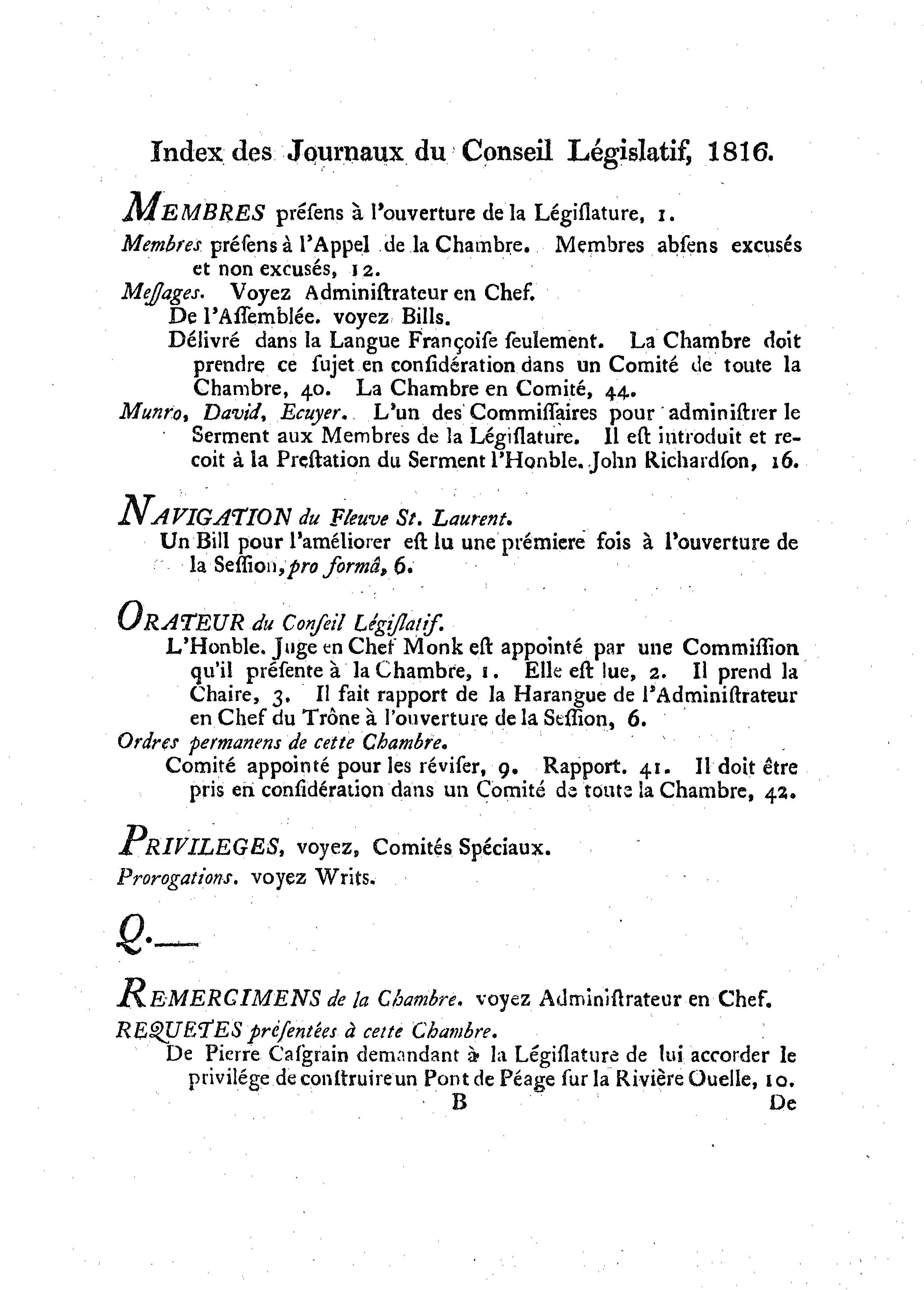 Index des Journaux du Conseil Législatif, 1816.

MEMBRES préſens à l'ouverture de la Légiſlature, 1.

Membres préſens à l'Appel de la Chambre. Membres abſens excusés et non excusés, 12.

Meſſages. Voyez Adminiſtrateur en Chef.

De l'Aſſemblée. voyez Bills.

Délivré dans la Langue Françoiſe ſeulement. La Chambre doit prendre ce ſujet en conſidération dans un Comité de toute la Chambre, 40. La Chambre en Comité, 44.

Munro, David, Ecuyer. L'un des Commiſſaires pour adminiſtrer le Serment aux Membres de la Légiſlature. Il eſt introduit et recoit à la Preſtation du Serment l'Honble. John Richardſon, 16.

NAVIGATION du Fleuve St. Laurent.

Un Bill pour l'améliorer eſt lu une prémiere fois à l'ouverture de la Seſſion, pro formâ, 6.

ORATEUR du Conſeil Légiſlatif.

L'Honble. Juge en Chef Monk eſt appointé par une Commiſſion qu'il préſente à la Chambre, 1. Elle eſt lue, 2. Il prend la Chaire, 3. Il fait rapport de la Harangue de l'Adminiſtrateur en Chef du Trône à l'ouverture de la Seſſion, 6.

Ordres permanens de cette Chambre.

Comité appointé pour les réviſer, 9. Rapport. 41. Il doit être pris en conſidération dans un Comité de toute la Chambre, 42.

PRIVILEGES, voyez, Comités Spéciaux.

Prorogations. voyez Writs.

Q.—

REMERCIMENS de la Chambre. voyez Adminiſtrateur en Chef.

REQUETES préſentées à cette Chambre.

De Pierre Caſgrain demandant à la Légiſlature de lui accorder le privilége de conſtruire un Pont de Péage ſur la Rivière Ouelle, 10.

B De